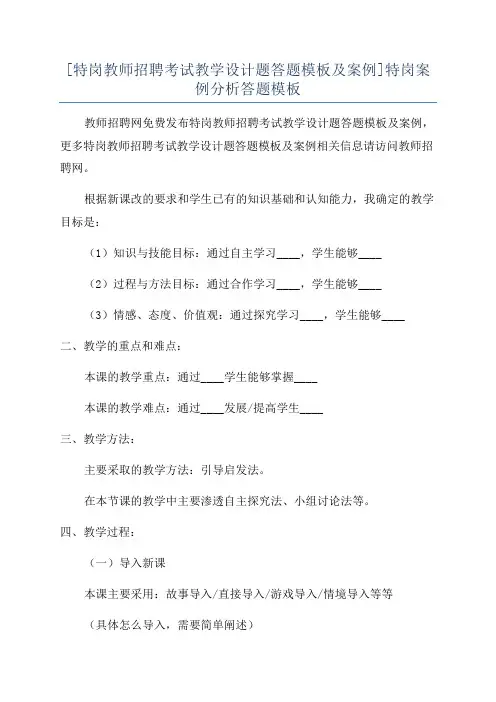 [特岗教师招聘考试教学设计题答题模板及案例]特岗案例分析答题模板

教师招聘网免费发布特岗教师招聘考试教学设计题答题模板及案例，更多特岗教师招聘考试教学设计题答题模板及案例相关信息请访问教师招聘网。

根据新课改的要求和学生已有的知识基础和认知能力，我确定的教学目标是：

（1）知识与技能目标：通过自主学习____，学生能够____

（2）过程与方法目标：通过合作学习____，学生能够____

（3）情感、态度、价值观：通过探究学习____，学生能够____

二、教学的重点和难点：

本课的教学重点：通过____学生能够掌握____

本课的教学难点：通过____发展/提高学生____

三、教学方法：

主要采取的教学方法：引导启发法。

在本节课的教学中主要渗透自主探究法、小组讨论法等。

四、教学过程：

（一）导入新课

本课主要采用：故事导入/直接导入/游戏导入/情境导入等等

（具体怎么导入，需要简单阐述）